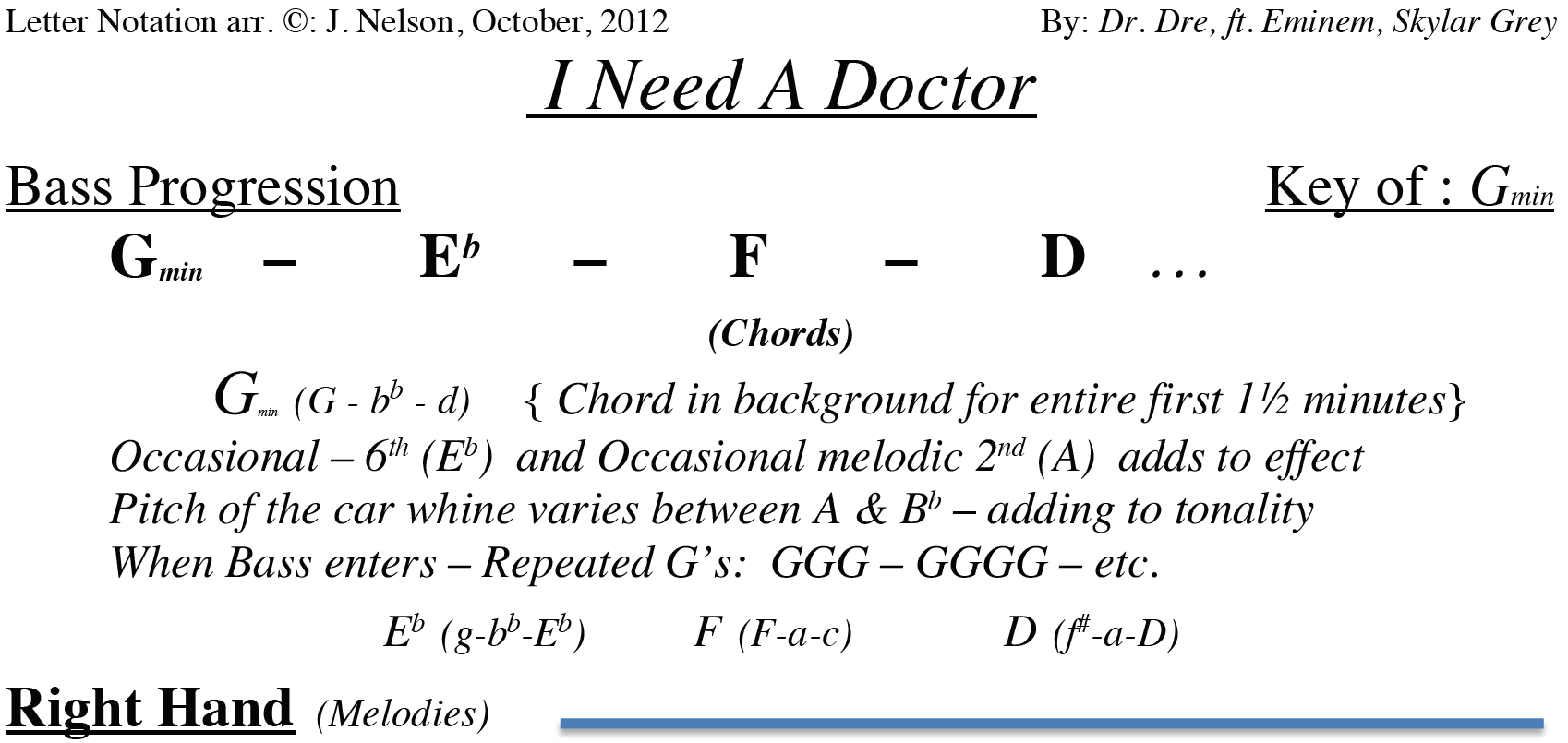 Letter Notation arr. ©: J. Nelson, October, 2012

By: Dr. Dre, ft. Eminem, Skylar Grey

I Need A Doctor

Bass Progression

Key of : $G_{min}$

$G_{min}$ – $E^b$ – F – D …

(Chords)

$G_{min}$ (G - $b^b$ - d) { Chord in background for entire first 1½ minutes}

Occasional – $6^{th}$ ($E^b$) and Occasional melodic $2^{nd}$ (A) adds to effect

Pitch of the car whine varies between A & $B^b$ – adding to tonality

When Bass enters – Repeated G's: GGG – GGGG – etc.

$E^b$ (g-$b^b$-$E^b$) F (F-a-c) D ($f^\#$-a-D)

Right Hand (Melodies)